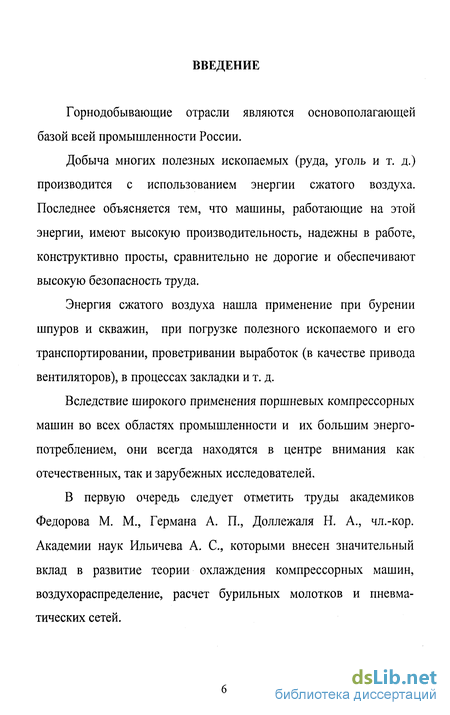 ВВЕДЕНИЕ

Горнодобывающие отрасли являются основополагающей базой всей промышленности России.

Добыча многих полезных ископаемых (руда, уголь и т. д.) производится с использованием энергии сжатого воздуха. Последнее объясняется тем, что машины, работающие на этой энергии, имеют высокую производительность, надежны в работе, конструктивно просты, сравнительно не дорогие и обеспечивают высокую безопасность труда.

Энергия сжатого воздуха нашла применение при бурении шпуров и скважин, при погрузке полезного ископаемого и его транспортировании, проветривании выработок (в качестве привода вентиляторов), в процессах закладки и т. д.

Вследствие широкого применения поршневых компрессорных машин во всех областях промышленности и их большим энергопотреблением, они всегда находятся в центре внимания как отечественных, так и зарубежных исследователей.

В первую очередь следует отметить труды академиков Федорова М. М., Германа А. П., Доллежаля Н. А., чл.-кор. Академии наук Ильичева А. С., которыми внесен значительный вклад в развитие теории охлаждения компрессорных машин, воздухораспределение, расчет бурильных молотков и пневматических сетей.

6

dsLib.net
библиотека диссертаций